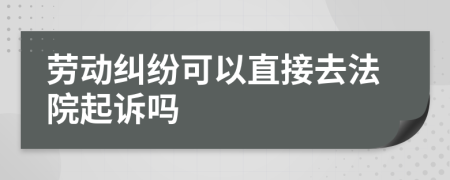 劳动纠纷可以直接去法院起诉吗